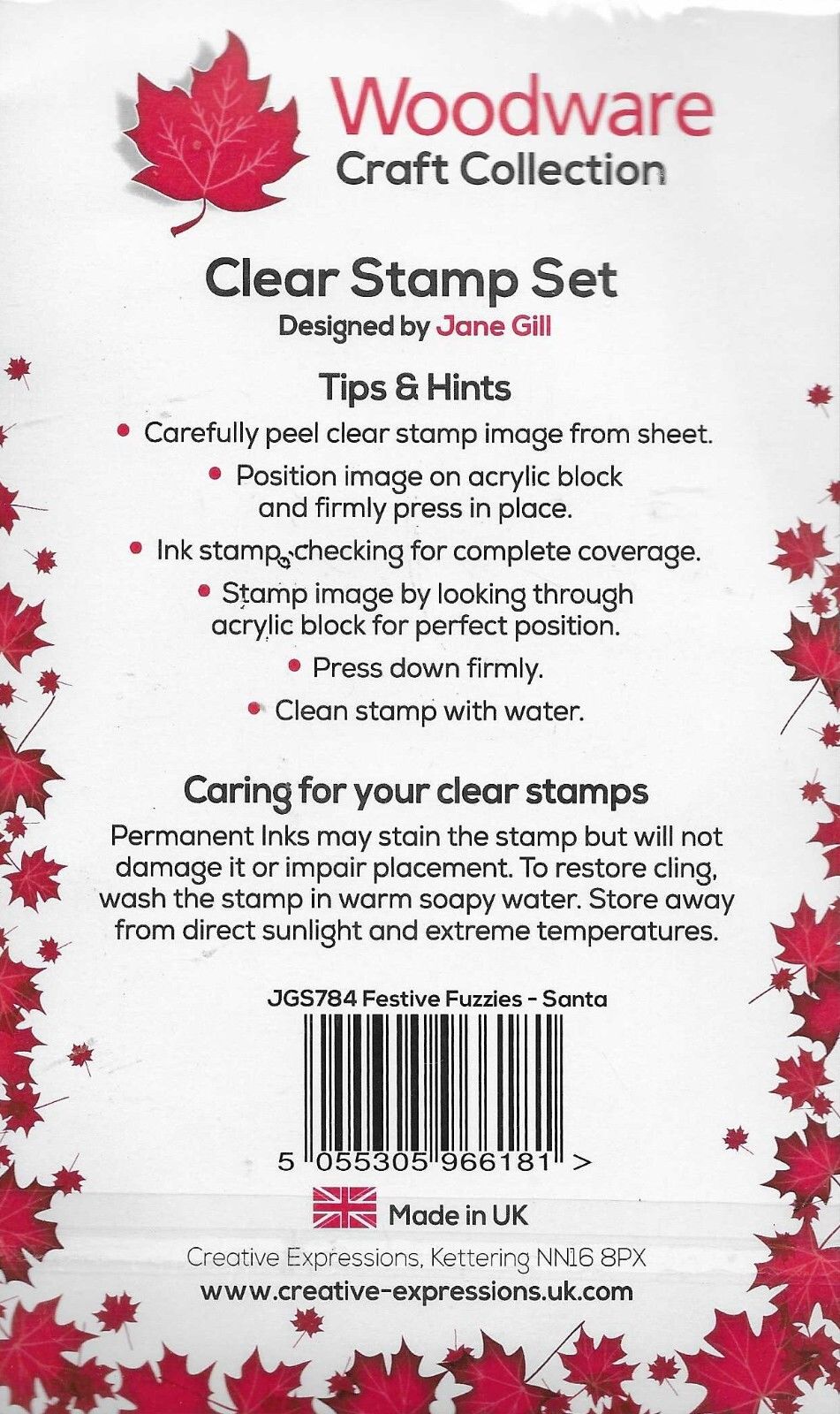 Woodware
Craft Collection

Clear Stamp Set
Designed by Jane Gill

Tips & Hints

• Carefully peel clear stamp image from sheet.
• Position image on acrylic block and firmly press in place.
• Ink stamp, checking for complete coverage.
• Stamp image by looking through acrylic block for perfect position.
• Press down firmly.
• Clean stamp with water.

Caring for your clear stamps

Permanent Inks may stain the stamp but will not damage it or impair placement. To restore cling, wash the stamp in warm soapy water. Store away from direct sunlight and extreme temperatures.

JGS784 Festive Fuzzies - Santa

5 055305 966181 >

Made in UK

Creative Expressions, Kettering NN16 8PX
www.creative-expressions.uk.com